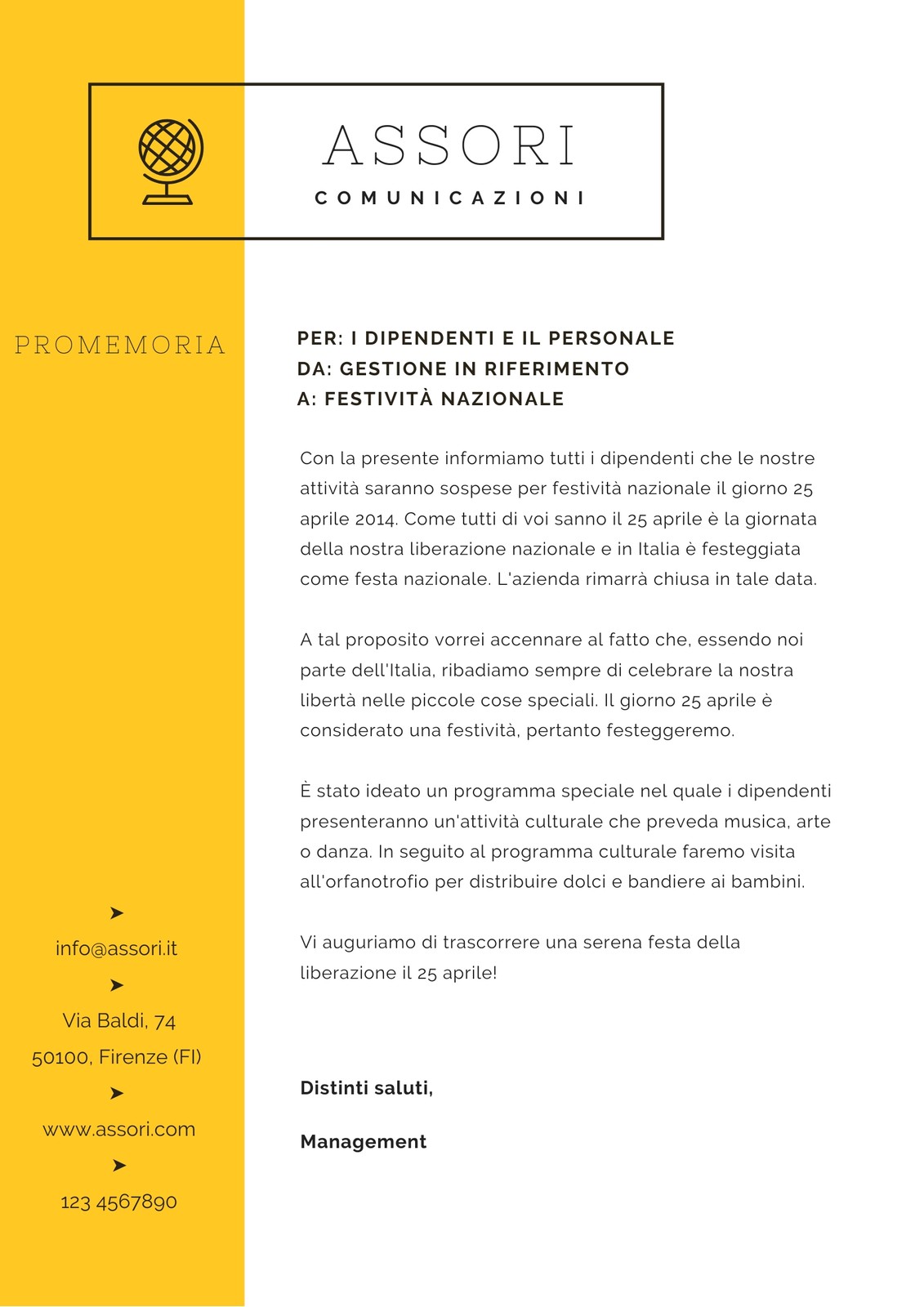 ASSORI
COMUNICAZIONI

PROMEMORIA

PER: I DIPENDENTI E IL PERSONALE
DA: GESTIONE IN RIFERIMENTO
A: FESTIVITÀ NAZIONALE

Con la presente informiamo tutti i dipendenti che le nostre attività saranno sospese per festività nazionale il giorno 25 aprile 2014. Come tutti di voi sanno il 25 aprile è la giornata della nostra liberazione nazionale e in Italia è festeggiata come festa nazionale. L'azienda rimarrà chiusa in tale data.

A tal proposito vorrei accennare al fatto che, essendo noi parte dell'Italia, ribadiamo sempre di celebrare la nostra libertà nelle piccole cose speciali. Il giorno 25 aprile è considerato una festività, pertanto festeggeremo.

È stato ideato un programma speciale nel quale i dipendenti presenteranno un'attività culturale che preveda musica, arte o danza. In seguito al programma culturale faremo visita all'orfanotrofio per distribuire dolci e bandiere ai bambini.

Vi auguriamo di trascorrere una serena festa della liberazione il 25 aprile!

Distinti saluti,

Management

➤
info@assori.it
➤
Via Baldi, 74
50100, Firenze (FI)
➤
www.assori.com
➤
123 4567890